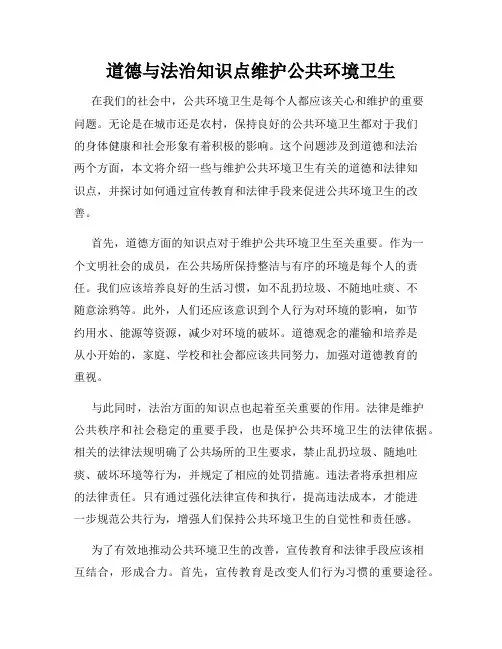 道德与法治知识点维护公共环境卫生

在我们的社会中，公共环境卫生是每个人都应该关心和维护的重要问题。无论是在城市还是农村，保持良好的公共环境卫生都对于我们的身体健康和社会形象有着积极的影响。这个问题涉及到道德和法治两个方面，本文将介绍一些与维护公共环境卫生有关的道德和法律知识点，并探讨如何通过宣传教育和法律手段来促进公共环境卫生的改善。

首先，道德方面的知识点对于维护公共环境卫生至关重要。作为一个文明社会的成员，在公共场所保持整洁与有序的环境是每个人的责任。我们应该培养良好的生活习惯，如不乱扔垃圾、不随地吐痰、不随意涂鸦等。此外，人们还应该意识到个人行为对环境的影响，如节约用水、能源等资源，减少对环境的破坏。道德观念的灌输和培养是从小开始的，家庭、学校和社会都应该共同努力，加强对道德教育的重视。

与此同时，法治方面的知识点也起着至关重要的作用。法律是维护公共秩序和社会稳定的重要手段，也是保护公共环境卫生的法律依据。相关的法律法规明确了公共场所的卫生要求，禁止乱扔垃圾、随地吐痰、破坏环境等行为，并规定了相应的处罚措施。违法者将承担相应的法律责任。只有通过强化法律宣传和执行，提高违法成本，才能进一步规范公共行为，增强人们保持公共环境卫生的自觉性和责任感。

为了有效地推动公共环境卫生的改善，宣传教育和法律手段应该相互结合，形成合力。首先，宣传教育是改变人们行为习惯的重要途径。